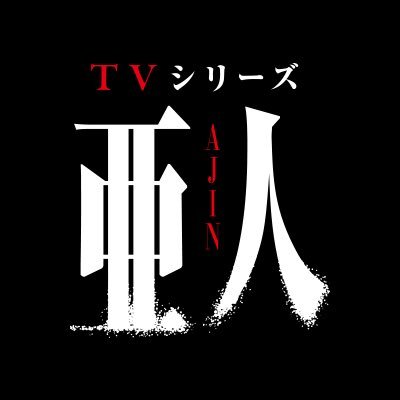 TVシリーズ
亜人
AJIN